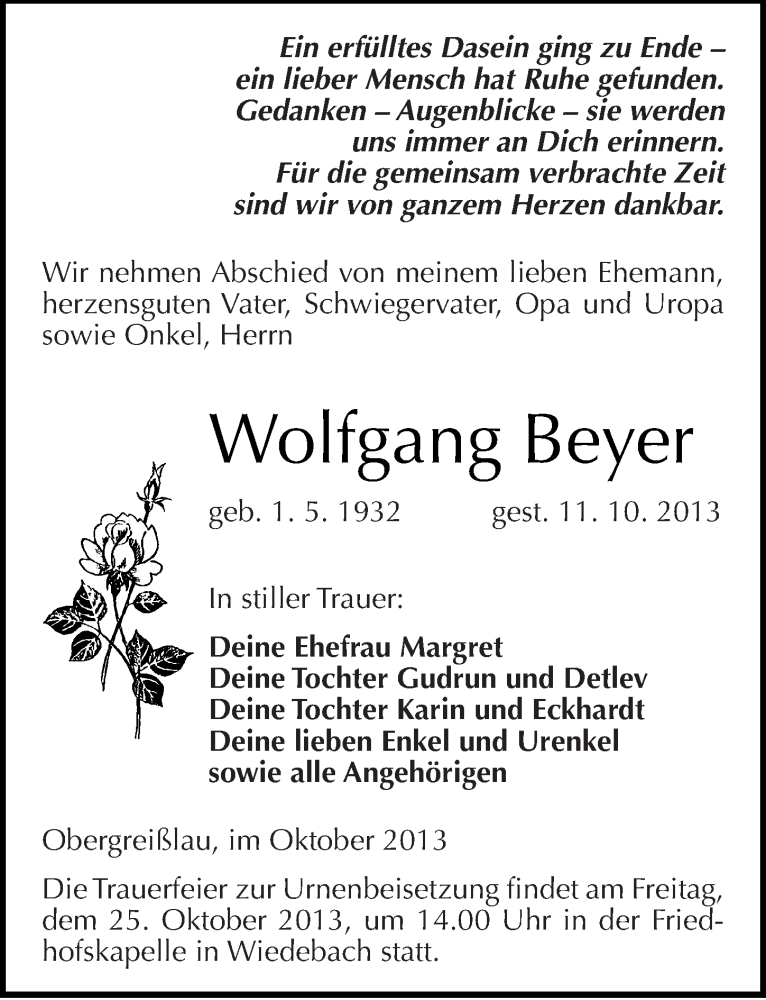 Ein erfülltes Dasein ging zu Ende –
ein lieber Mensch hat Ruhe gefunden.
Gedanken – Augenblicke – sie werden
uns immer an Dich erinnern.
Für die gemeinsam verbrachte Zeit
sind wir von ganzem Herzen dankbar.

Wir nehmen Abschied von meinem lieben Ehemann, herzensguten Vater, Schwiegervater, Opa und Uropa sowie Onkel, Herrn

Wolfgang Beyer

geb. 1. 5. 1932 gest. 11. 10. 2013

In stiller Trauer:

Deine Ehefrau Margret
Deine Tochter Gudrun und Detlev
Deine Tochter Karin und Eckhardt
Deine lieben Enkel und Urenkel
sowie alle Angehörigen

Obergreißlau, im Oktober 2013

Die Trauerfeier zur Urnenbeisetzung findet am Freitag, dem 25. Oktober 2013, um 14.00 Uhr in der Friedhofskapelle in Wiedebach statt.